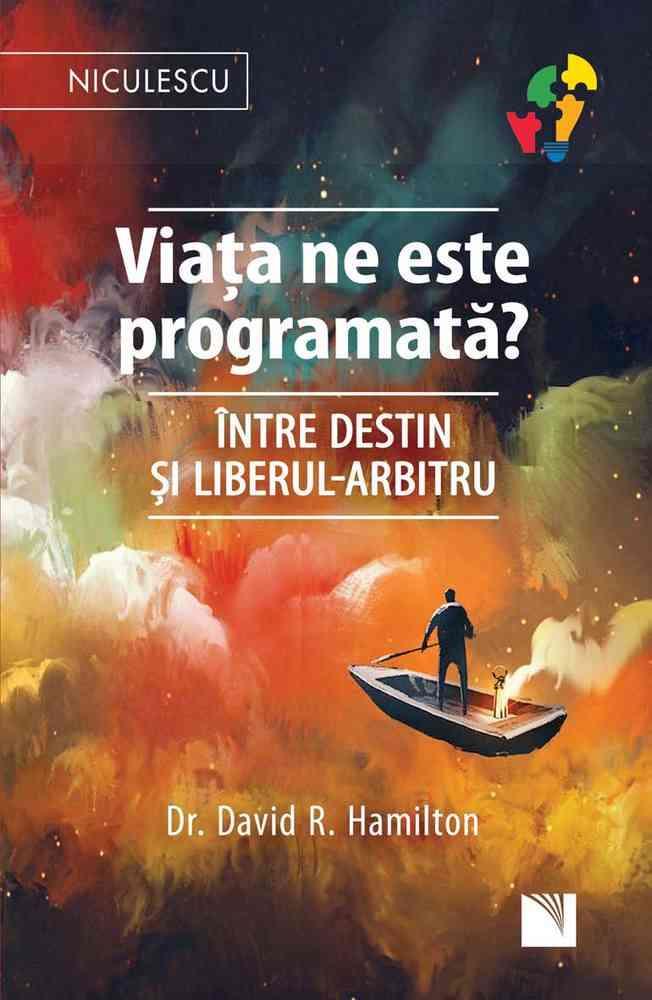 NICULESCU

Viața ne este programată?

ÎNTRE DESTIN ȘI LIBERUL-ARBITRU

Dr. David R. Hamilton